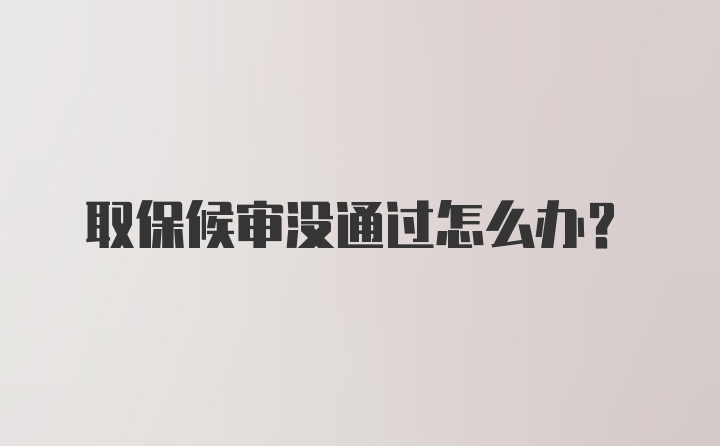 取保候审没通过怎么办？